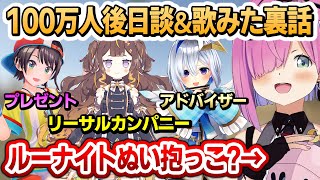 100万人後日談&歌みた裏話

プレゼント

アドバイザー

リーサルカンパニー

ルーナイトぬい抱っこ?→